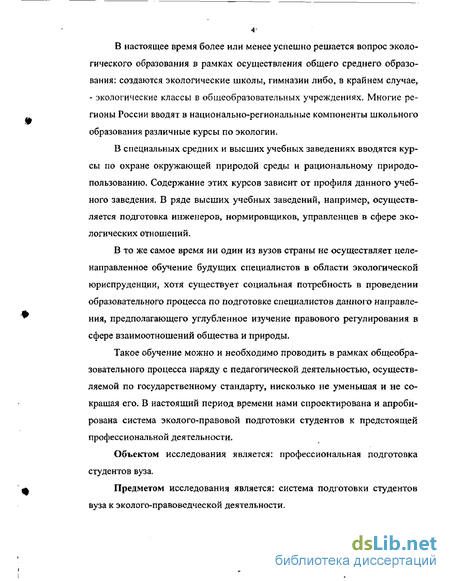 4

В настоящее время более или менее успешно решается вопрос экологического образования в рамках осуществления общего среднего образования: создаются экологические школы, гимназии либо, в крайнем случае, - экологические классы в общеобразовательных учреждениях. Многие регионы России вводят в национально-региональные компоненты школьного образования различные курсы по экологии.

В специальных средних и высших учебных заведениях вводятся курсы по охране окружающей природой среды и рациональному природопользованию. Содержание этих курсов зависит от профиля данного учебного заведения. В ряде высших учебных заведений, например, осуществляется подготовка инженеров, нормировщиков, управленцев в сфере экологических отношений.

В то же самое время ни один из вузов страны не осуществляет целенаправленное обучение будущих специалистов в области экологической юриспруденции, хотя существует социальная потребность в проведении образовательного процесса по подготовке специалистов данного направления, предполагающего углубленное изучение правового регулирования в сфере взаимоотношений общества и природы.

Такое обучение можно и необходимо проводить в рамках общеобразовательного процесса наряду с педагогической деятельностью, осуществляемой по государственному стандарту, нисколько не уменьшая и не сокращая его. В настоящий период времени нами спроектирована и апробирована система эколого-правовой подготовки студентов к предстоящей профессиональной деятельности.

Объектом исследования является: профессиональная подготовка студентов вуза.

Предметом исследования является: система подготовки студентов вуза к эколого-правоведческой деятельности.

dsLib.net
библиотека диссертаций